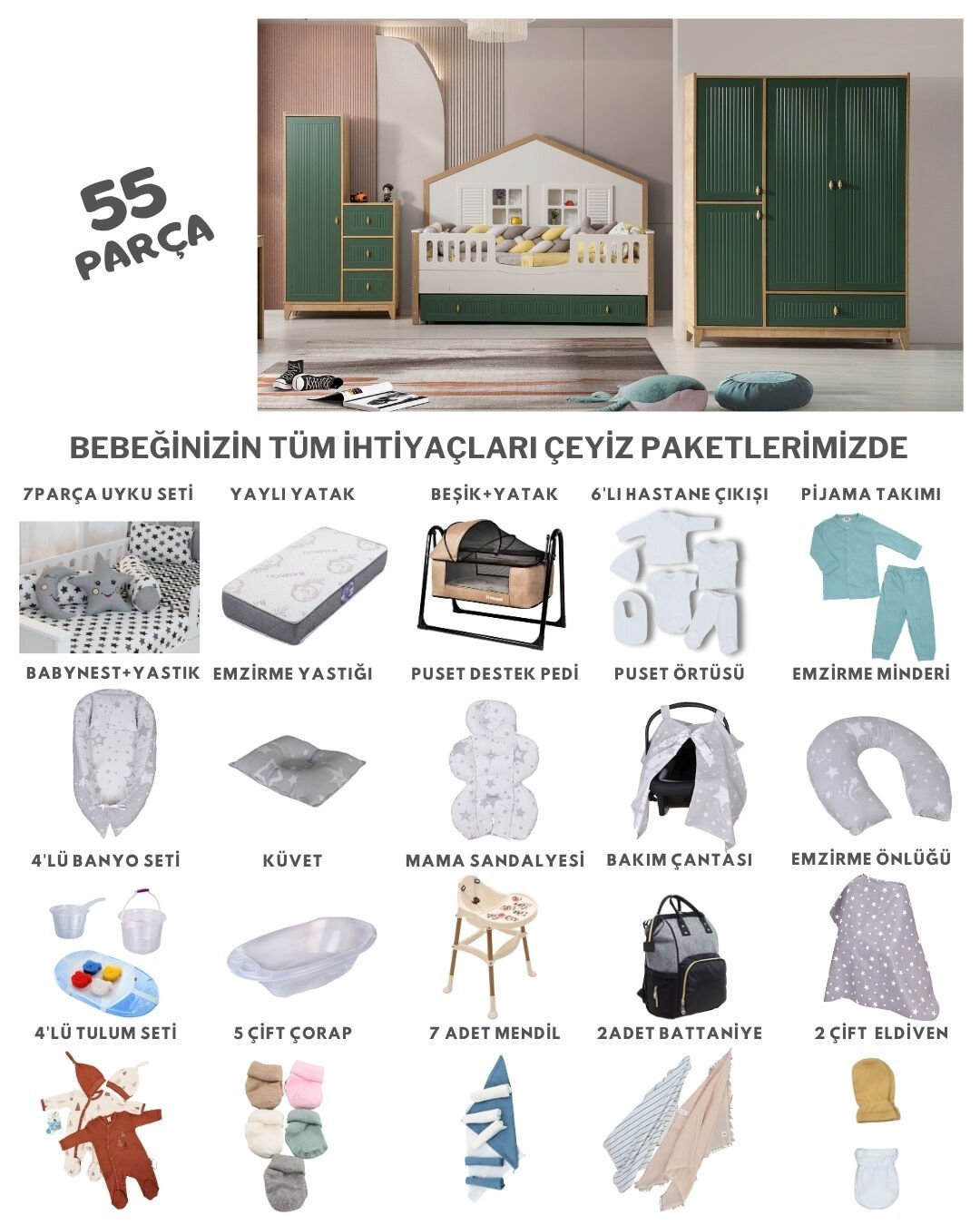 55 PARÇA

BEBEĞİNİZİN TÜM İHTİYAÇLARI ÇEYİZ PAKETLERİMİZDE

7PARÇA UYKU SETİ
YAYLI YATAK
BEŞİK+YATAK
6'LI HASTANE ÇIKIŞI
PİJAMA TAKIMI

BABYNEST+YASTIK
EMZİRME YASTIĞI
PUSET DESTEK PEDİ
PUSET ÖRTÜSÜ
EMZİRME MİNDERİ

4'LÜ BANYO SETİ
KÜVET
MAMA SANDALYESİ
BAKIM ÇANTASI
EMZİRME ÖNLÜĞÜ

4'LÜ TULUM SETİ
5 ÇİFT ÇORAP
7 ADET MENDİL
2ADET BATTANİYE
2 ÇİFT ELDİVEN